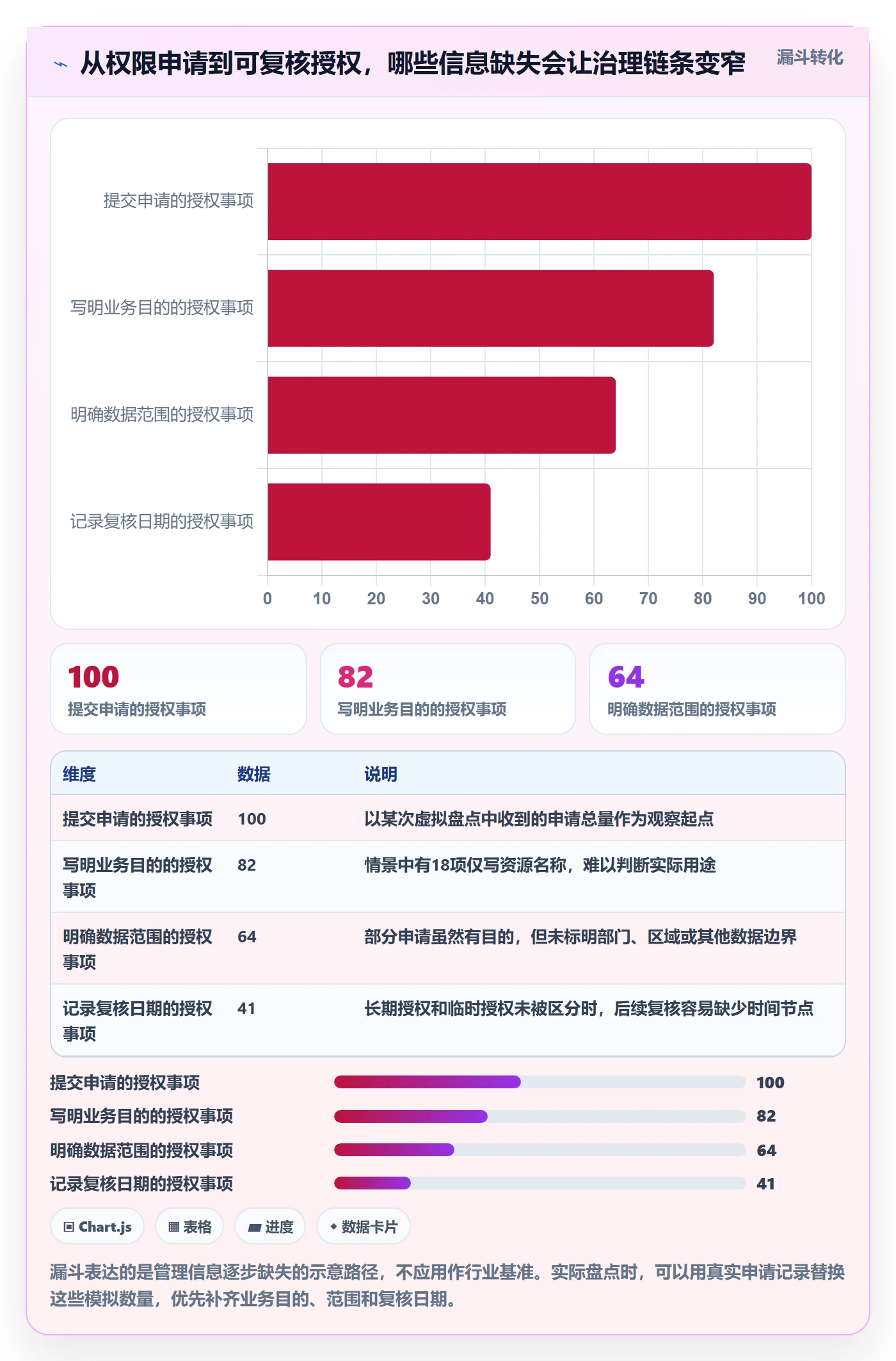 从权限申请到可复核授权，哪些信息缺失会让治理链条变窄

漏斗转化

提交申请的授权事项
写明业务目的的授权事项
明确数据范围的授权事项
记录复核日期的授权事项

0 10 20 30 40 50 60 70 80 90 100

100
提交申请的授权事项

82
写明业务目的的授权事项

64
明确数据范围的授权事项

| 维度 | 数据 | 说明 |
|---|---|---|
| 提交申请的授权事项 | 100 | 以某次虚拟盘点中收到的申请总量作为观察起点 |
| 写明业务目的的授权事项 | 82 | 情景中有18项仅写资源名称，难以判断实际用途 |
| 明确数据范围的授权事项 | 64 | 部分申请虽然有目的，但未标明部门、区域或其他数据边界 |
| 记录复核日期的授权事项 | 41 | 长期授权和临时授权未被区分时，后续复核容易缺少时间节点 |

提交申请的授权事项 100
写明业务目的的授权事项 82
明确数据范围的授权事项 64
记录复核日期的授权事项 41

Chart.js
表格
进度
数据卡片

漏斗表达的是管理信息逐步缺失的示意路径，不应用作行业基准。实际盘点时，可以用真实申请记录替换这些模拟数量，优先补齐业务目的、范围和复核日期。